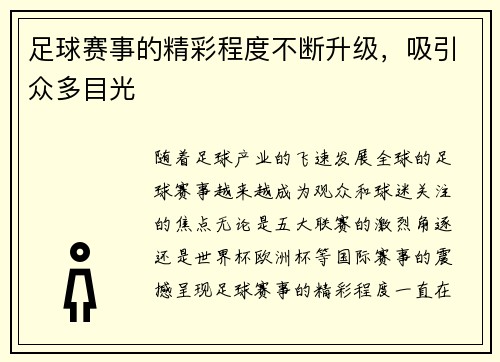 足球赛事的精彩程度不断升级，吸引众多目光

随着足球产业的飞速发展全球的足球赛事越来越成为观众和球迷关注的焦点无论是五大联赛的激烈角逐还是世界杯欧洲杯等国际赛事的震撼呈现足球赛事的精彩程度一直在